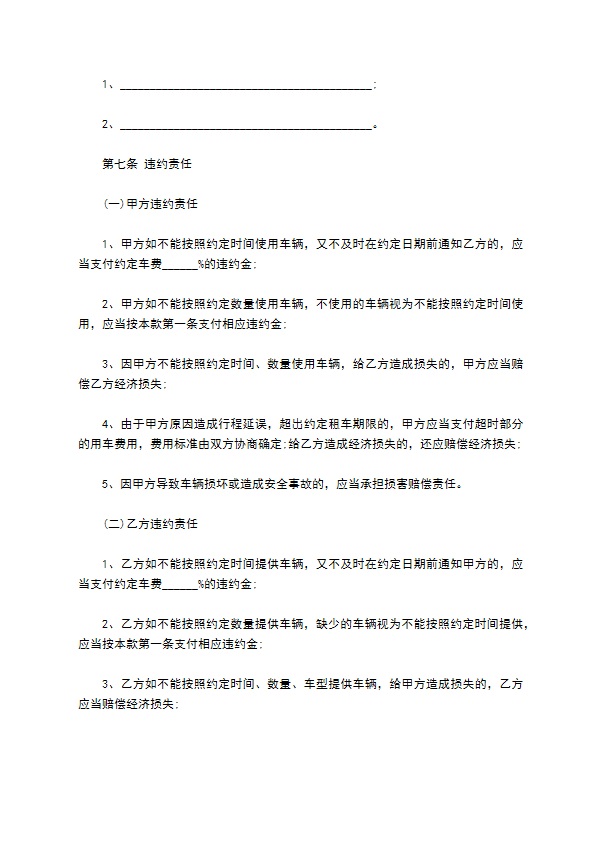 1、________________________________________；

2、________________________________________。

第七条 违约责任

(一)甲方违约责任

1、甲方如不能按照约定时间使用车辆，又不及时在约定日期前通知乙方的，应当支付约定车费______%的违约金；

2、甲方如不能按照约定数量使用车辆，不使用的车辆视为不能按照约定时间使用，应当按本款第一条支付相应违约金；

3、因甲方不能按照约定时间、数量使用车辆，给乙方造成损失的，甲方应当赔偿乙方经济损失；

4、由于甲方原因造成行程延误，超出约定租车期限的，甲方应当支付超时部分的用车费用，费用标准由双方协商确定;给乙方造成经济损失的，还应赔偿经济损失；

5、因甲方导致车辆损坏或造成安全事故的，应当承担损害赔偿责任。

(二)乙方违约责任

1、乙方如不能按照约定时间提供车辆，又不及时在约定日期前通知甲方的，应当支付约定车费______%的违约金；

2、乙方如不能按照约定数量提供车辆，缺少的车辆视为不能按照约定时间提供，应当按本款第一条支付相应违约金；

3、乙方如不能按照约定时间、数量、车型提供车辆，给甲方造成损失的，乙方应当赔偿经济损失；